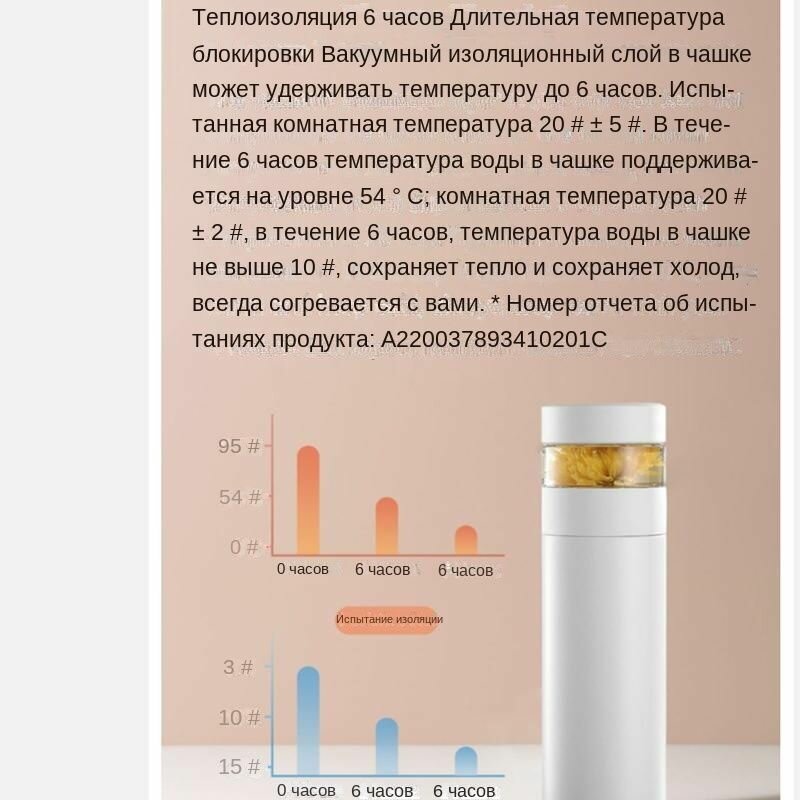 Теплоизоляция 6 часов Длительная температура блокировки Вакуумный изоляционный слой в чашке может удерживать температуру до 6 часов. Испытанная комнатная температура 20 # ± 5 #. В течение 6 часов температура воды в чашке поддерживается на уровне 54 ° C; комнатная температура 20 # ± 2 #, в течение 6 часов, температура воды в чашке не выше 10 #, сохраняет тепло и сохраняет холод, всегда согревается с вами. * Номер отчета об испытаниях продукта: A220037893410201C

95 #
54 #
0 #
0 часов
6 часов
6 часов

Испытание изоляции

3 #
10 #
15 #
0 часов
6 часов
6 часов